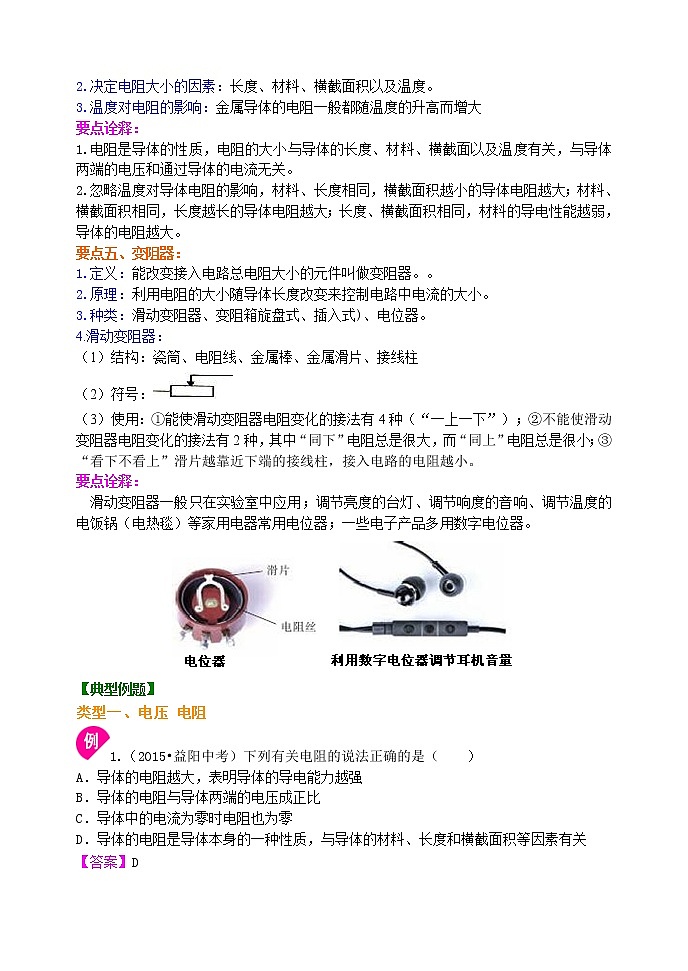 2.决定电阻大小的因素：长度、材料、横截面积以及温度。
3.温度对电阻的影响：金属导体的电阻一般都随温度的升高而增大
要点诠释：
1.电阻是导体的性质，电阻的大小与导体的长度、材料、横截面以及温度有关，与导体两端的电压和通过导体的电流无关。
2.忽略温度对导体电阻的影响，材料、长度相同，横截面积越小的导体电阻越大；材料、横截面积相同，长度越长的导体电阻越大；长度、横截面积相同，材料的导电性能越弱，导体的电阻越大。
要点五、变阻器：
1.定义：能改变接入电路总电阻大小的元件叫做变阻器。。
2.原理：利用电阻的大小随导体长度改变来控制电路中电流的大小。
3.种类：滑动变阻器、变阻箱旋盘式、插入式）、电位器。
4.滑动变阻器：
（1）结构：瓷筒、电阻线、金属棒、金属滑片、接线柱
（2）符号：
（3）使用：①能使滑动变阻器电阻变化的接法有4种（“一上一下”）；②不能使滑动变阻器电阻变化的接法有2种，其中“同下”电阻总是很大，而“同上”电阻总是很小；③“看下不看上”滑片越靠近下端的接线柱，接入电路的电阻越小。
要点诠释：
滑动变阻器一般只在实验室中应用；调节亮度的台灯、调节响度的音响、调节温度的电饭锅（电热毯）等家用电器常用电位器；一些电子产品多用数字电位器。

滑片
电阻丝
电位器
利用数字电位器调节耳机音量

【典型例题】
类型一、电压 电阻
例
1.（2015•益阳中考）下列有关电阻的说法正确的是（ ）
A.导体的电阻越大，表明导体的导电能力越强
B.导体的电阻与导体两端的电压成正比
C.导体中的电流为零时电阻也为零
D.导体的电阻是导体本身的一种性质，与导体的材料、长度和横截面积等因素有关
【答案】D